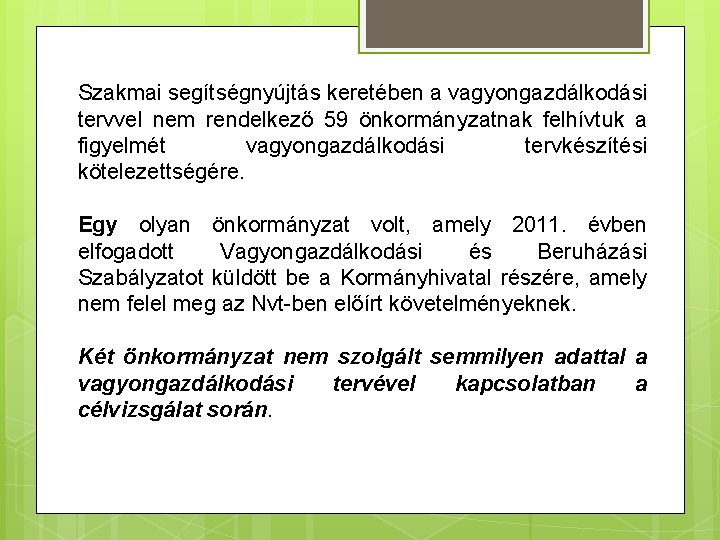 Szakmai segítségnyújtás keretében a vagyongazdálkodási tervvel nem rendelkező 59 önkormányzatnak felhívtuk a figyelmét vagyongazdálkodási tervkészítési kötelezettségére.

Egy olyan önkormányzat volt, amely 2011. évben elfogadott Vagyongazdálkodási és Beruházási Szabályzatot küldött be a Kormányhivatal részére, amely nem felel meg az Nvt-ben előírt követelményeknek.

Két önkormányzat nem szolgált semmilyen adattal a vagyongazdálkodási tervével kapcsolatban a célvizsgálat során.